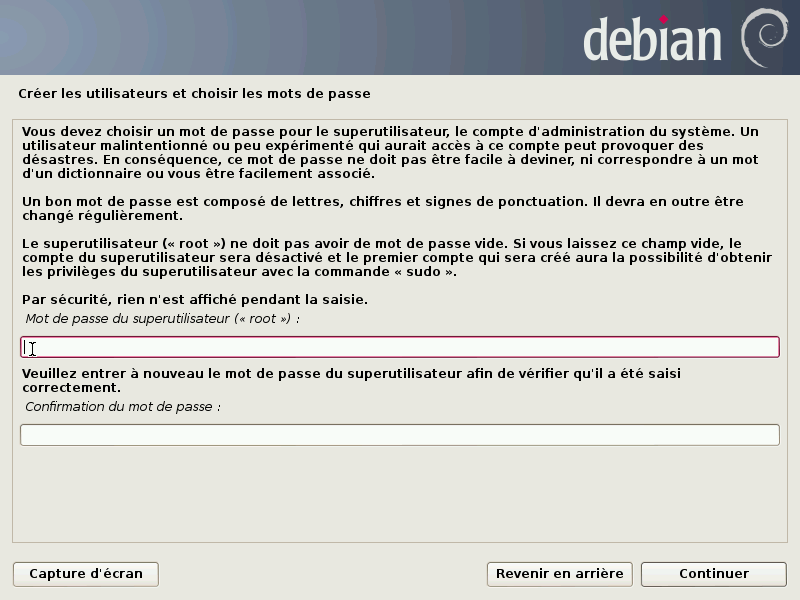 debian

Créer les utilisateurs et choisir les mots de passe

Vous devez choisir un mot de passe pour le superutilisateur, le compte d'administration du système. Un utilisateur malintentionné ou peu expérimenté qui aurait accès à ce compte peut provoquer des désastres. En conséquence, ce mot de passe ne doit pas être facile à deviner, ni correspondre à un mot d'un dictionnaire ou vous être facilement associé.

Un bon mot de passe est composé de lettres, chiffres et signes de ponctuation. Il devra en outre être changé régulièrement.

Le superutilisateur (« root ») ne doit pas avoir de mot de passe vide. Si vous laissez ce champ vide, le compte du superutilisateur sera désactivé et le premier compte qui sera créé aura la possibilité d'obtenir les privilèges du superutilisateur avec la commande « sudo ».

Par sécurité, rien n'est affiché pendant la saisie.

Mot de passe du superutilisateur (« root ») :

Veuillez entrer à nouveau le mot de passe du superutilisateur afin de vérifier qu'il a été saisi correctement.

Confirmation du mot de passe :

Capture d'écran

Revenir en arrière

Continuer